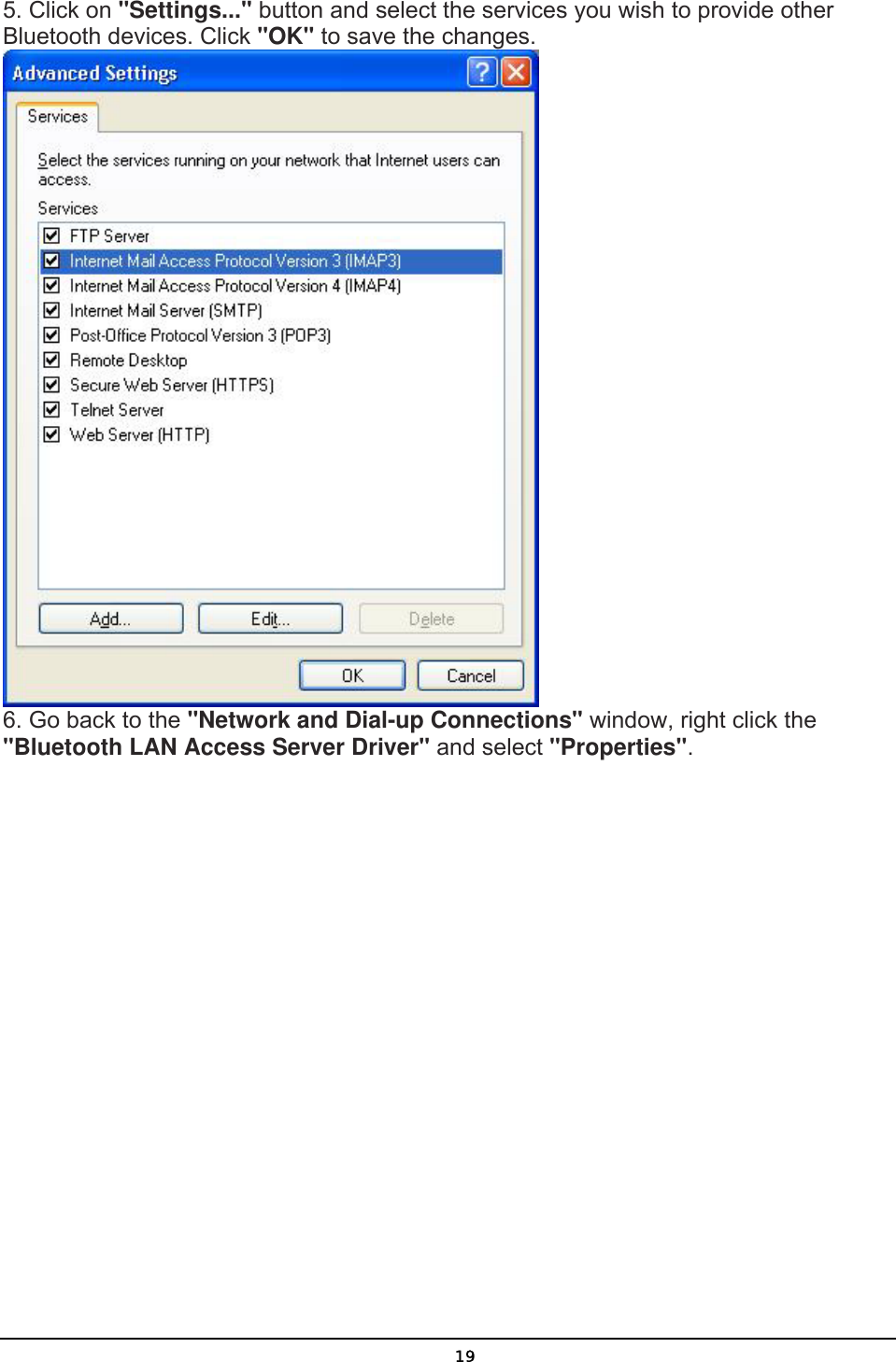 5. Click on "Settings..." button and select the services you wish to provide other Bluetooth devices. Click "OK" to save the changes.

Advanced Settings

Services

Select the services running on your network that Internet users can access.

Services

FTP Server
Internet Mail Access Protocol Version 3 (IMAP3)
Internet Mail Access Protocol Version 4 (IMAP4)
Internet Mail Server (SMTP)
Post-Office Protocol Version 3 (POP3)
Remote Desktop
Secure Web Server (HTTPS)
Telnet Server
Web Server (HTTP)

Add... Edit... Delete

OK Cancel

6. Go back to the "Network and Dial-up Connections" window, right click the "Bluetooth LAN Access Server Driver" and select "Properties".

19